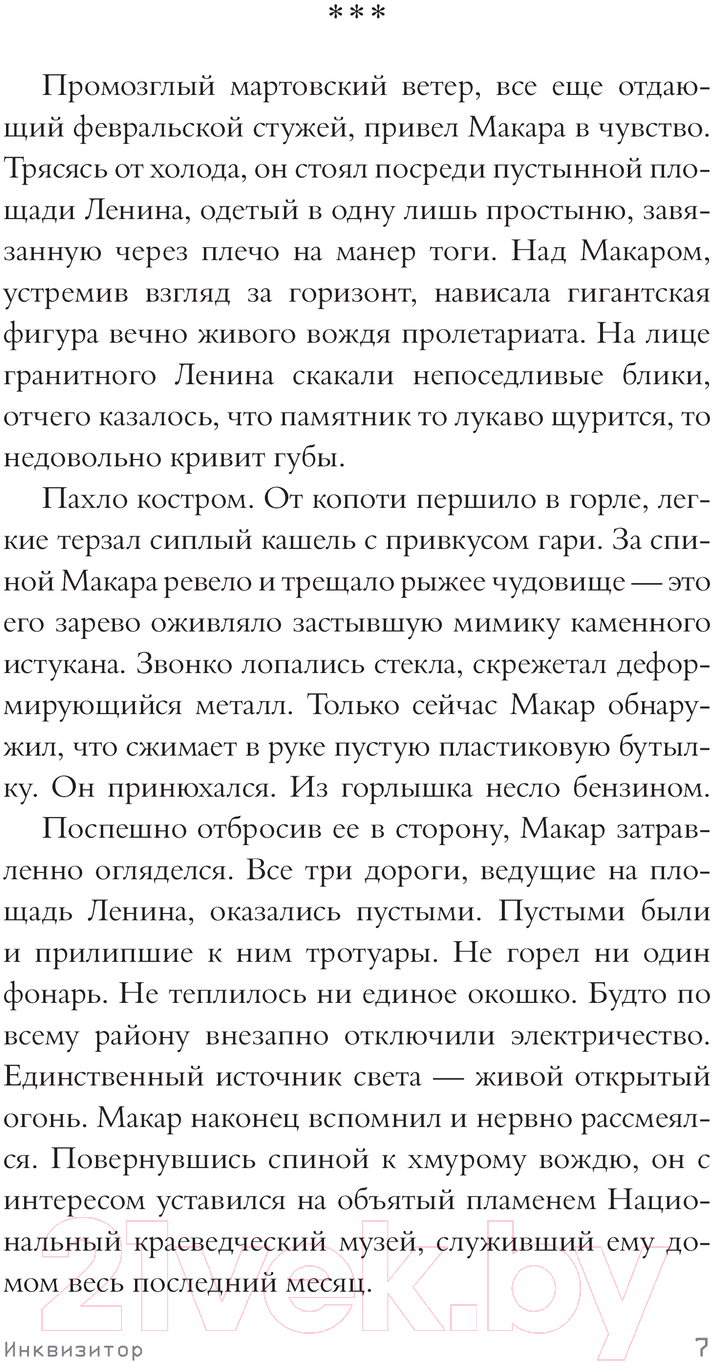 ***

Промозглый мартовский ветер, все еще отдающий февральской стужей, привел Макара в чувство. Трясясь от холода, он стоял посреди пустынной площади Ленина, одетый в одну лишь простыню, завязанную через плечо на манер тоги. Над Макаром, устремив взгляд за горизонт, нависала гигантская фигура вечно живого вождя пролетариата. На лице гранитного Ленина скакали непоседливые блики, отчего казалось, что памятник то лукаво щурится, то недовольно кривит губы.

Пахло костром. От копоти першило в горле, легкие терзал сиплый кашель с привкусом гари. За спиной Макара ревело и трещало рыжее чудовище — это его зарево оживляло застывшую мимику каменного истукана. Звонко лопались стекла, скрежетал деформирующийся металл. Только сейчас Макар обнаружил, что сжимает в руке пустую пластиковую бутылку. Он принюхался. Из горлышка несло бензином.

Поспешно отбросив ее в сторону, Макар затравленно огляделся. Все три дороги, ведущие на площадь Ленина, оказались пустыми. Пустыми были и прилипшие к ним тротуары. Не горел ни один фонарь. Не теплилось ни единое окошко. Будто по всему району внезапно отключили электричество. Единственный источник света — живой открытый огонь. Макар наконец вспомнил и нервно рассмеялся. Повернувшись спиной к хмурому вождю, он с интересом уставился на объятый пламенем Национальный краеведческий музей, служивший ему домом весь последний месяц.

Инквизитор 7

21vek.by